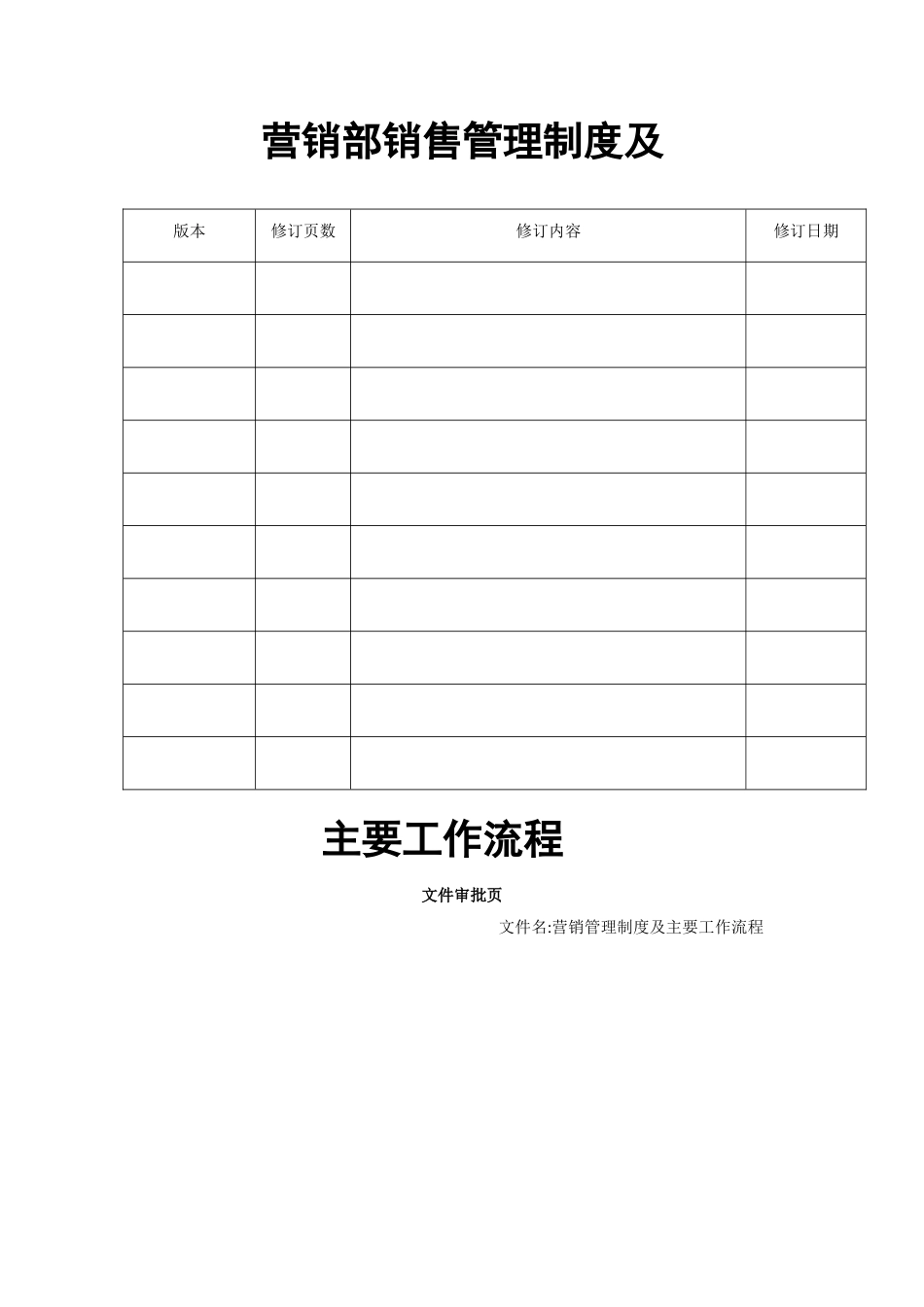 营销部销售管理制度及

| 版本 | 修订页数 | 修订内容 | 修订日期 |
|---|---|---|---|
|  |  |  |  |
|  |  |  |  |
|  |  |  |  |
|  |  |  |  |
|  |  |  |  |
|  |  |  |  |
|  |  |  |  |
|  |  |  |  |
|  |  |  |  |
|  |  |  |  |

主要工作流程

文件审批页

文件名:营销管理制度及主要工作流程